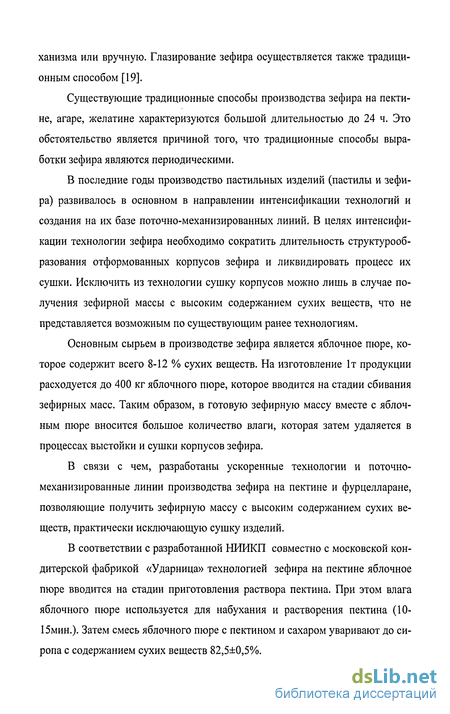 ханизма или вручную. Глазирование зефира осуществляется также традиционным способом [19].

Существующие традиционные способы производства зефира на пектине, агаре, желатине характеризуются большой длительностью до 24 ч. Это обстоятельство является причиной того, что традиционные способы выработки зефира являются периодическими.

В последние годы производство пастильных изделий (пастилы и зефира) развивалось в основном в направлении интенсификации технологий и создания на их базе поточно-механизированных линий. В целях интенсификации технологии зефира необходимо сократить длительность структурообразования отформованных корпусов зефира и ликвидировать процесс их сушки. Исключить из технологии сушку корпусов можно лишь в случае получения зефирной массы с высоким содержанием сухих веществ, что не представляется возможным по существующим ранее технологиям.

Основным сырьем в производстве зефира является яблочное пюре, которое содержит всего 8-12 % сухих веществ. На изготовление 1т продукции расходуется до 400 кг яблочного пюре, которое вводится на стадии сбивания зефирных масс. Таким образом, в готовую зефирную массу вместе с яблочным пюре вносится большое количество влаги, которая затем удаляется в процессах выстойки и сушки корпусов зефира.

В связи с чем, разработаны ускоренные технологии и поточно-механизированные линии производства зефира на пектине и фурцелларане, позволяющие получить зефирную массу с высоким содержанием сухих веществ, практически исключающую сушку изделий.

В соответствии с разработанной НИИКП совместно с московской кондитерской фабрикой «Ударница» технологией зефира на пектине яблочное пюре вводится на стадии приготовления раствора пектина. При этом влага яблочного пюре используется для набухания и растворения пектина (10-15мин.). Затем смесь яблочного пюре с пектином и сахаром уваривают до сиропа с содержанием сухих веществ 82,5±0,5%.

dsLib.net
библиотека диссертаций